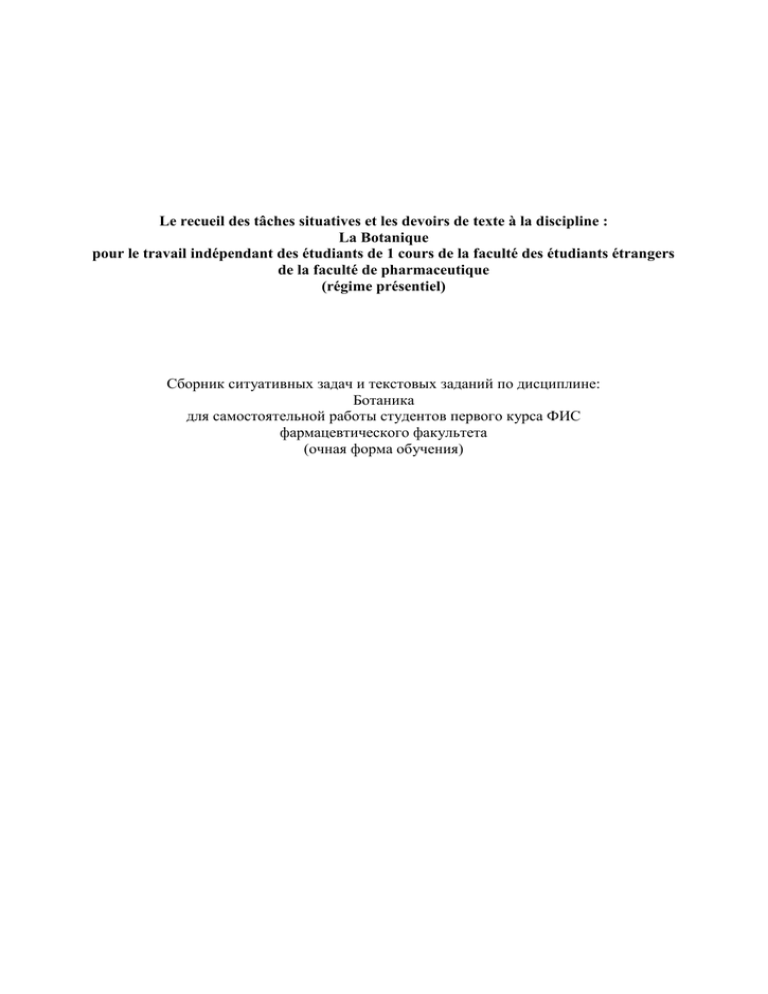 Le recueil des tâches situatives et les devoirs de texte à la discipline :
La Botanique
pour le travail indépendant des étudiants de 1 cours de la faculté des étudiants étrangers de la faculté de pharmaceutique
(régime présentiel)

Сборник ситуативных задач и текстовых заданий по дисциплине:
Ботаника
для самостоятельной работы студентов первого курса ФИС фармацевтического факультета
(очная форма обучения)